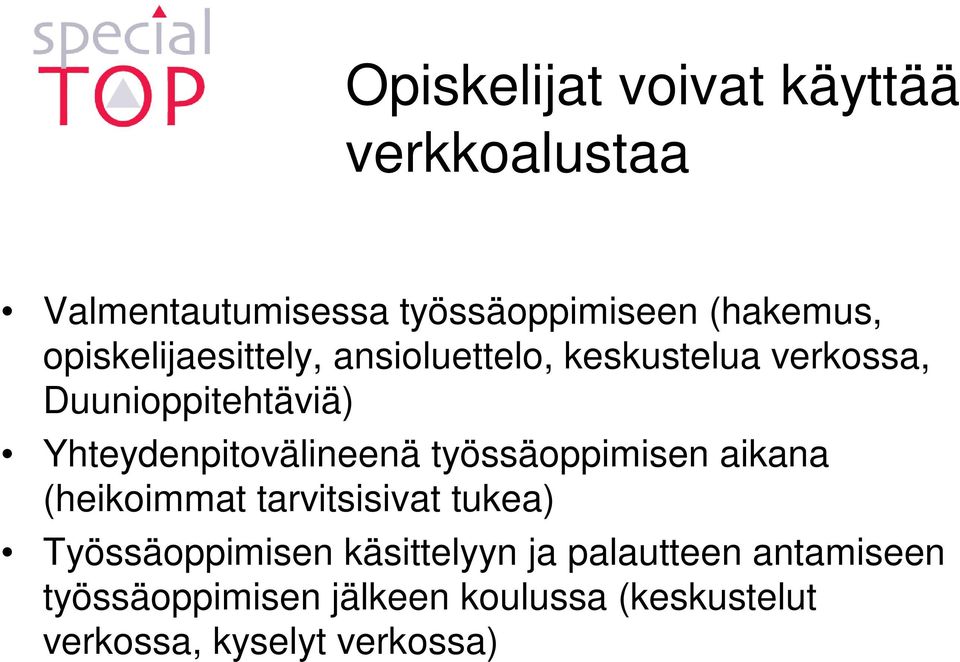 special TOP

Opiskelijat voivat käyttää verkkoalustaa

• Valmentautumisessa työssäoppimiseen (hakemus, opiskelijaesittely, ansioluettelo, keskustelua verkossa, Duunioppitehtäviä)
• Yhteydenpitovälineenä työssäoppimisen aikana (heikoimmat tarvitsisivat tukea)
• Työssäoppimisen käsittelyyn ja palautteen antamiseen työssäoppimisen jälkeen koulussa (keskustelut verkossa, kyselyt verkossa)